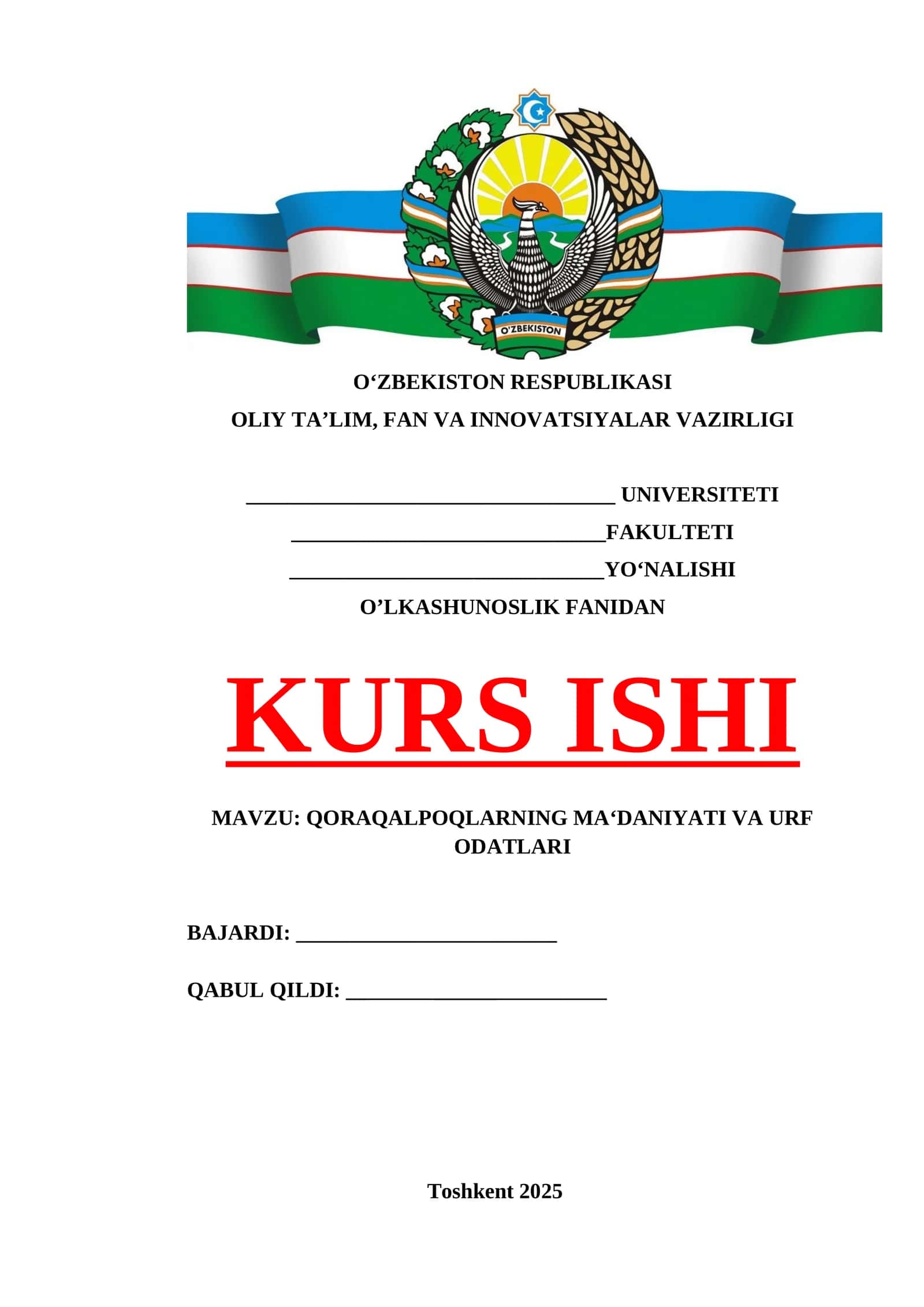 O'ZBEKISTON

O'ZBEKISTON RESPUBLIKASI

OLIY TA'LIM, FAN VA INNOVATSIYALAR VAZIRLIGI

____ UNIVERSITETI

____FAKULTETI

____YO'NALISHI

O'LKASHUNOSLIK FANIDAN

KURS ISHI

MAVZU: QORAQALPOQLARNING MA'DANIYATI VA URF ODATLARI

BAJARDI: ____

QABUL QILDI: ____

Toshkent 2025